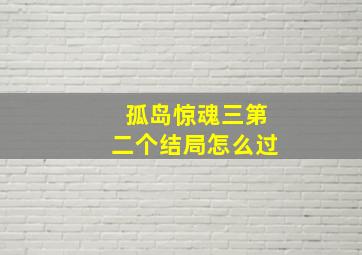 孤岛惊魂三第二个结局怎么过